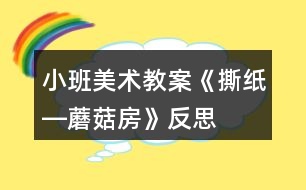 小班美术教案《撕纸—蘑菇房》反思